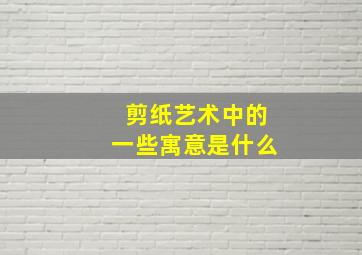 剪纸艺术中的
一些寓意是什么